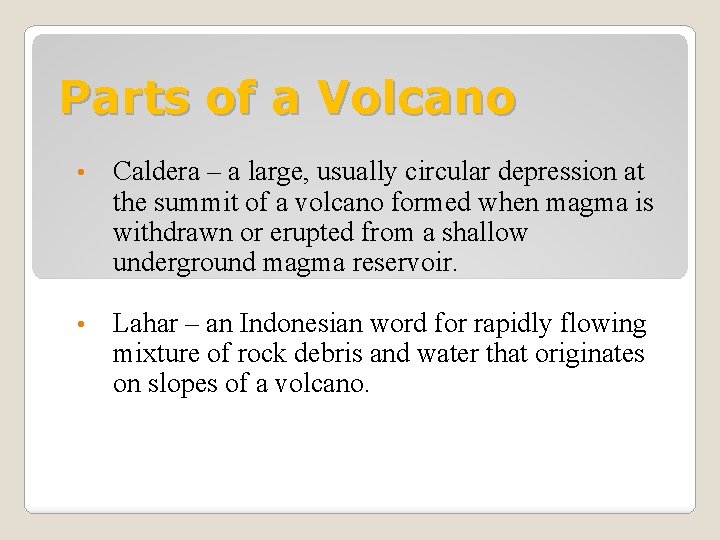 Parts of a Volcano

• Caldera – a large, usually circular depression at the summit of a volcano formed when magma is withdrawn or erupted from a shallow underground magma reservoir.

• Lahar – an Indonesian word for rapidly flowing mixture of rock debris and water that originates on slopes of a volcano.